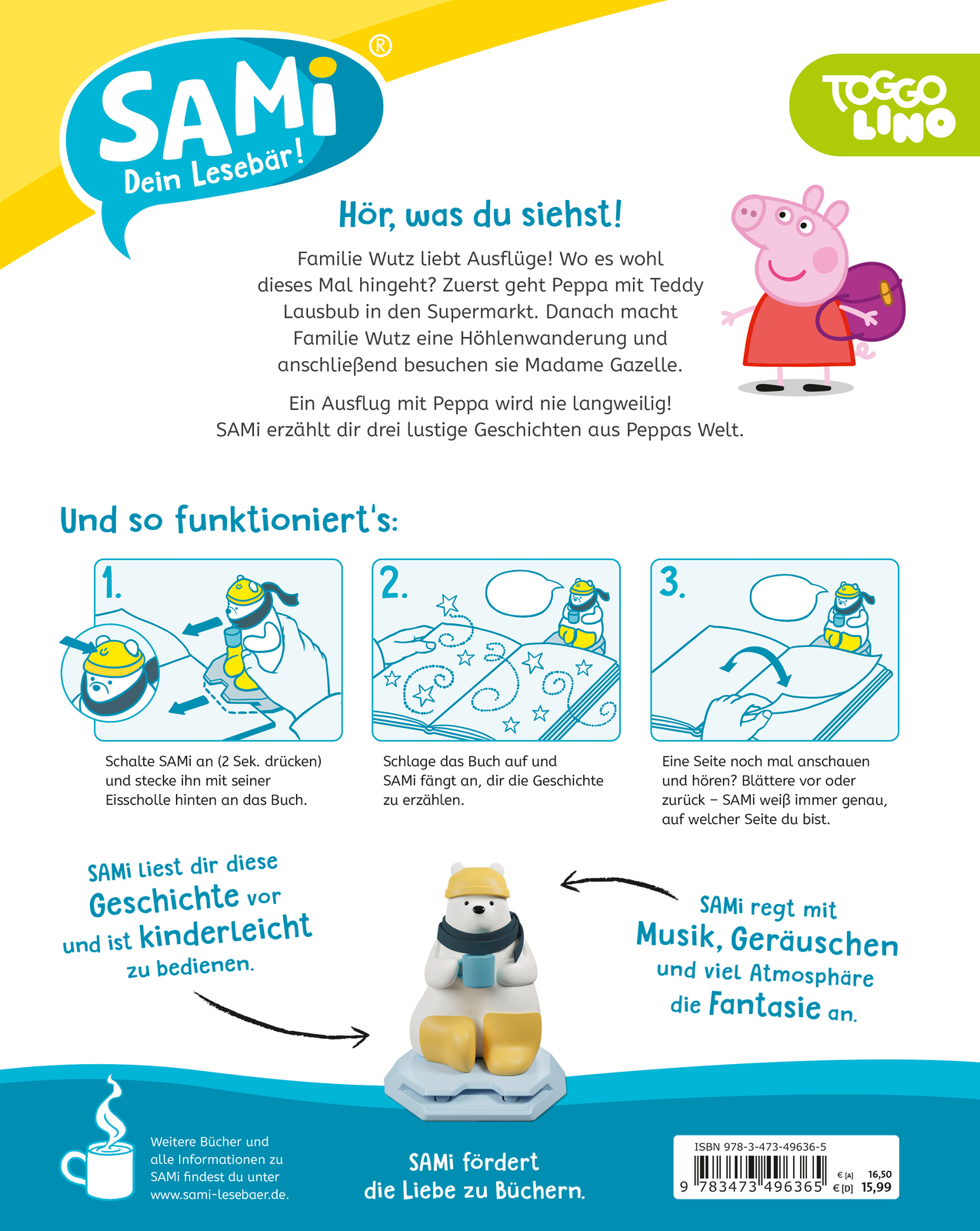 SAMi®
Dein Lesebär!

TOGGO LINO

Hör, was du siehst!

Familie Wutz liebt Ausflüge! Wo es wohl dieses Mal hingeht? Zuerst geht Peppa mit Teddy Lausbub in den Supermarkt. Danach macht Familie Wutz eine Höhlenwanderung und anschließend besuchen sie Madame Gazelle.

Ein Ausflug mit Peppa wird nie langweilig! SAMi erzählt dir drei lustige Geschichten aus Peppas Welt.

Und so funktioniert's:

1.
Schalte SAMi an (2 Sek. drücken) und stecke ihn mit seiner Eisscholle hinten an das Buch.

2.
Schlage das Buch auf und SAMi fängt an, dir die Geschichte zu erzählen.

3.
Eine Seite noch mal anschauen und hören? Blättere vor oder zurück – SAMi weiß immer genau, auf welcher Seite du bist.

SAMi liest dir diese Geschichte vor und ist kinderleicht zu bedienen.

SAMi regt mit Musik, Geräuschen und viel Atmosphäre die Fantasie an.

Weitere Bücher und alle Informationen zu SAMi findest du unter www.sami-lesebaer.de.

SAMi fördert die Liebe zu Büchern.

ISBN 978-3-473-49636-5
9 783473 496365
€ [A] 16,50
€ [D] 15,99